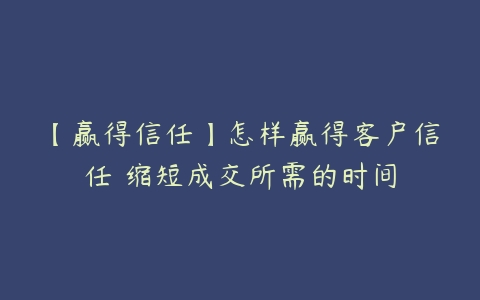 【赢得信任】怎样赢得客户信任 缩短成交所需的时间